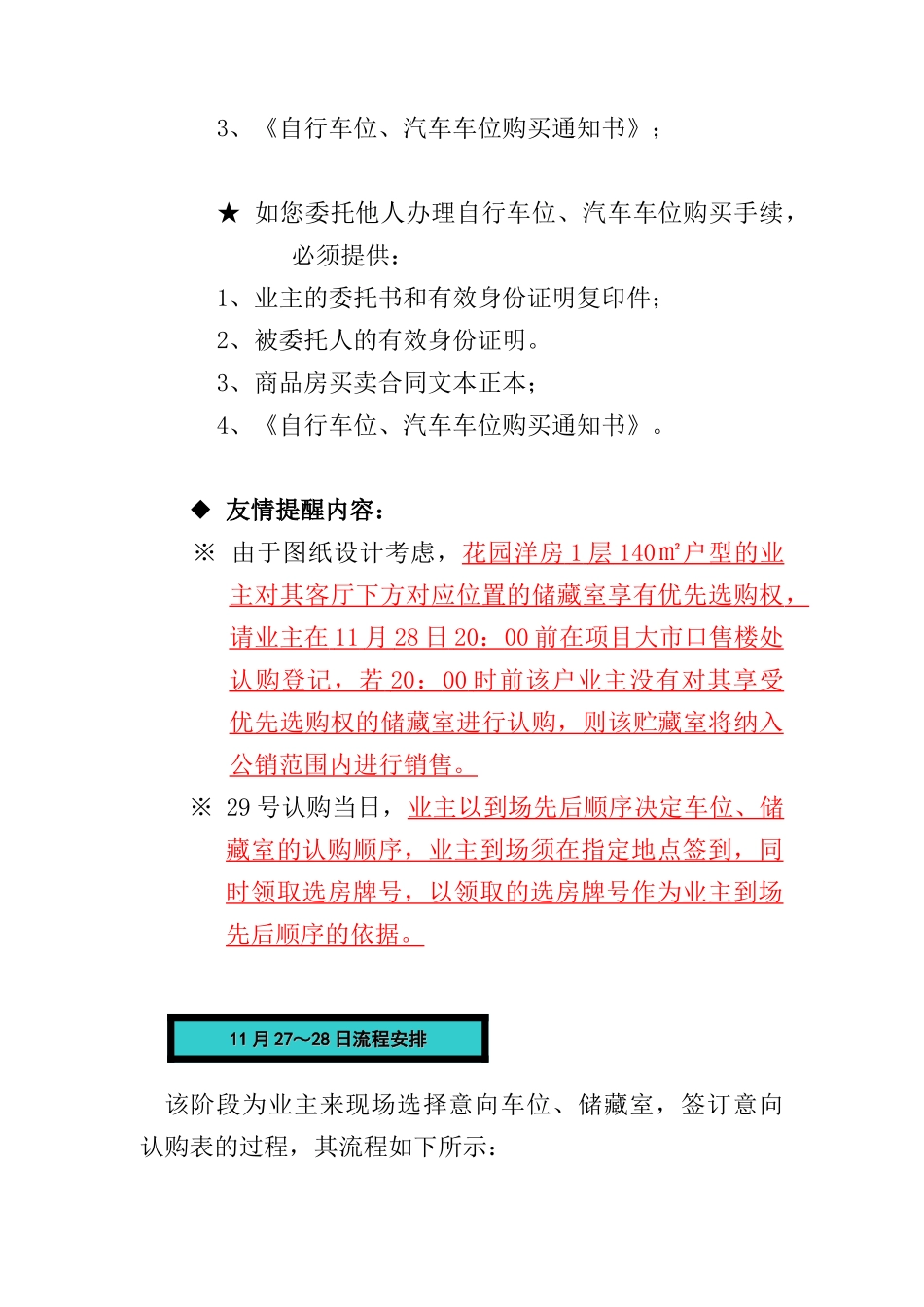 3、《自行车位、汽车车位购买通知书》；

★ 如您委托他人办理自行车位、汽车车位购买手续，必须提供：

1、业主的委托书和有效身份证明复印件；
2、被委托人的有效身份证明。
3、商品房买卖合同文本正本；
4、《自行车位、汽车车位购买通知书》。

◆ 友情提醒内容：

※ 由于图纸设计考虑，花园洋房 1 层 140㎡户型的业主对其客厅下方对应位置的储藏室享有优先选购权，请业主在 11 月 28 日 20：00 前在项目大市口售楼处认购登记，若 20：00 时前该户业主没有对其享受优先选购权的储藏室进行认购，则该贮藏室将纳入公销范围内进行销售。

※ 29 号认购当日，业主以到场先后顺序决定车位、储藏室的认购顺序，业主到场须在指定地点签到，同时领取选房牌号，以领取的选房牌号作为业主到场先后顺序的依据。

11 月 27～28 日流程安排

该阶段为业主来现场选择意向车位、储藏室，签订意向认购表的过程，其流程如下所示：